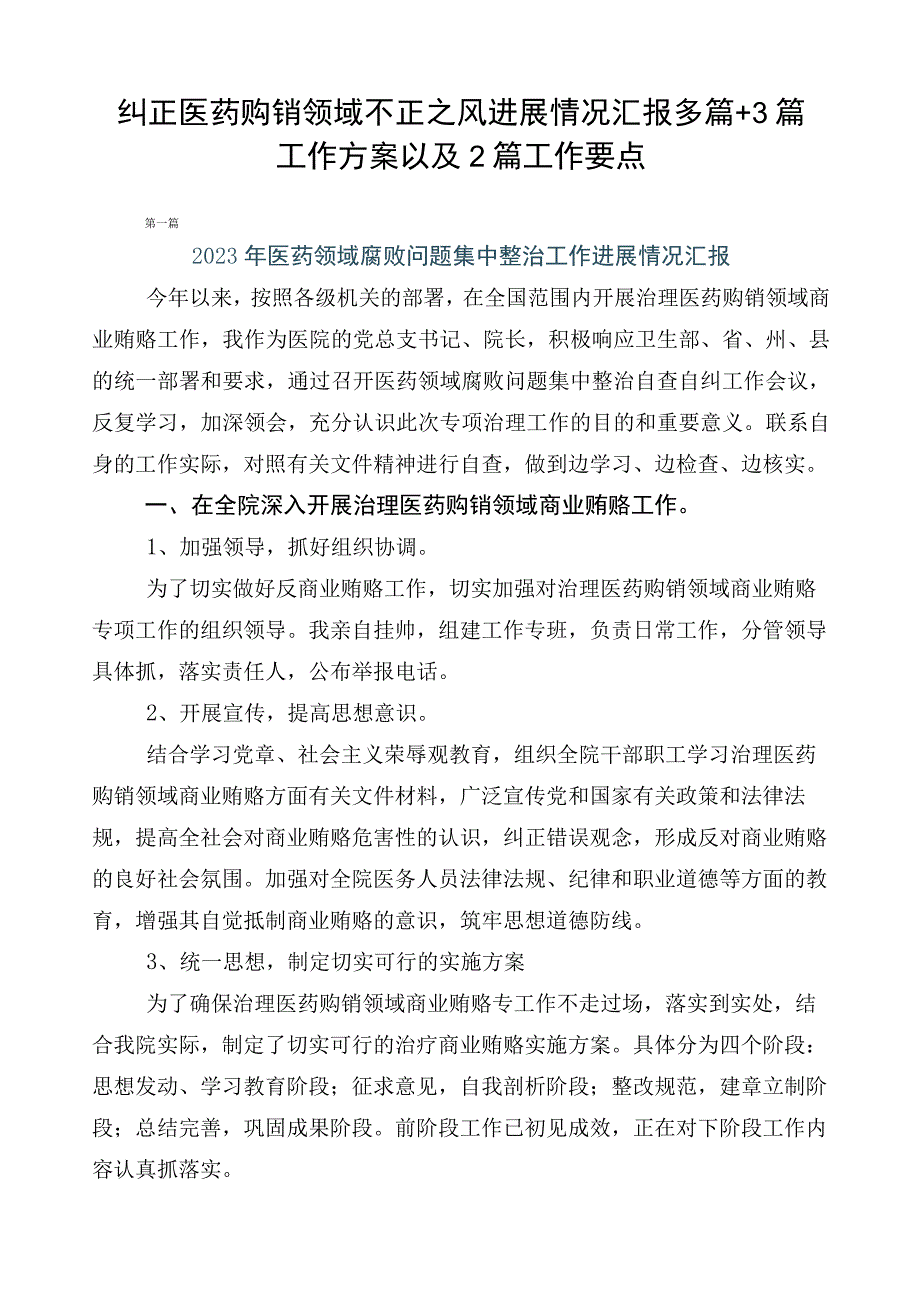 纠正医药购销领域不正之风进展情况汇报多篇+3篇工作方案以及2篇工作要点

第一篇

2023年医药领域腐败问题集中整治工作进展情况汇报

今年以来，按照各级机关的部署，在全国范围内开展治理医药购销领域商业贿赂工作，我作为医院的党总支书记、院长，积极响应卫生部、省、州、县的统一部署和要求，通过召开医药领域腐败问题集中整治自查自纠工作会议，反复学习，加深领会，充分认识此次专项治理工作的目的和重要意义。联系自身的工作实际，对照有关文件精神进行自查，做到边学习、边检查、边核实。

一、在全院深入开展治理医药购销领域商业贿赂工作。

1、加强领导，抓好组织协调。

为了切实做好反商业贿赂工作，切实加强对治理医药购销领域商业贿赂专项工作的组织领导。我亲自挂帅，组建工作专班，负责日常工作，分管领导具体抓，落实责任人，公布举报电话。

2、开展宣传，提高思想意识。

结合学习党章、社会主义荣辱观教育，组织全院干部职工学习治理医药购销领域商业贿赂方面有关文件材料，广泛宣传党和国家有关政策和法律法规，提高全社会对商业贿赂危害性的认识，纠正错误观念，形成反对商业贿赂的良好社会氛围。加强对全院医务人员法律法规、纪律和职业道德等方面的教育，增强其自觉抵制商业贿赂的意识，筑牢思想道德防线。

3、统一思想，制定切实可行的实施方案

为了确保治理医药购销领域商业贿赂专工作不走过场，落实到实处，结合我院实际，制定了切实可行的治疗商业贿赂实施方案。具体分为四个阶段：思想发动、学习教育阶段；征求意见，自我剖析阶段；整改规范，建章立制阶段；总结完善，巩固成果阶段。前阶段工作已初见成效，正在对下阶段工作内容认真抓落实。